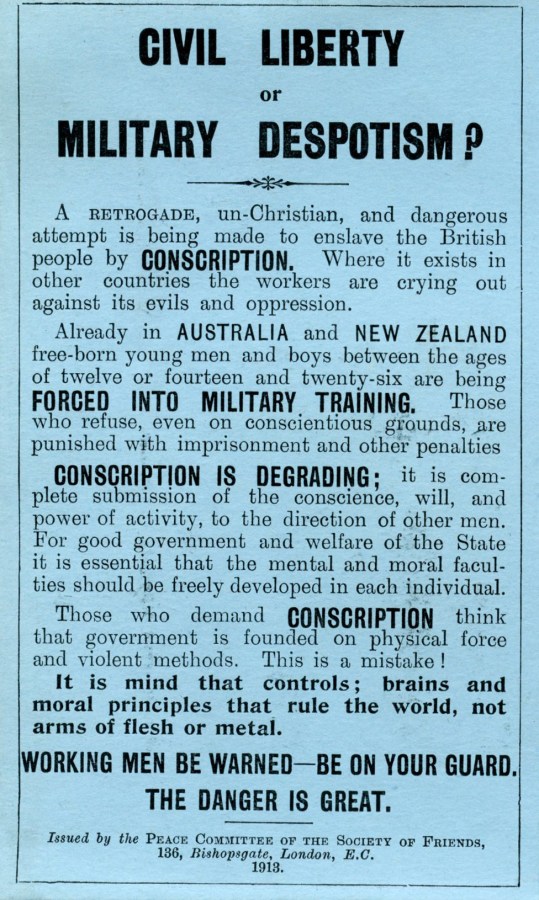 CIVIL LIBERTY
or
MILITARY DESPOTISM?

A RETROGADE, un-Christian, and dangerous attempt is being made to enslave the British people by CONSCRIPTION. Where it exists in other countries the workers are crying out against its evils and oppression.

Already in AUSTRALIA and NEW ZEALAND free-born young men and boys between the ages of twelve or fourteen and twenty-six are being FORCED INTO MILITARY TRAINING. Those who refuse, even on conscientious grounds, are punished with imprisonment and other penalties

CONSCRIPTION IS DEGRADING; it is complete submission of the conscience, will, and power of activity, to the direction of other men. For good government and welfare of the State it is essential that the mental and moral faculties should be freely developed in each individual.

Those who demand CONSCRIPTION think that government is founded on physical force and violent methods. This is a mistake! It is mind that controls; brains and moral principles that rule the world, not arms of flesh or metal.

WORKING MEN BE WARNED—BE ON YOUR GUARD.
THE DANGER IS GREAT.

Issued by the PEACE COMMITTEE OF THE SOCIETY OF FRIENDS, 136, Bishopsgate, London, E.C.
1913.